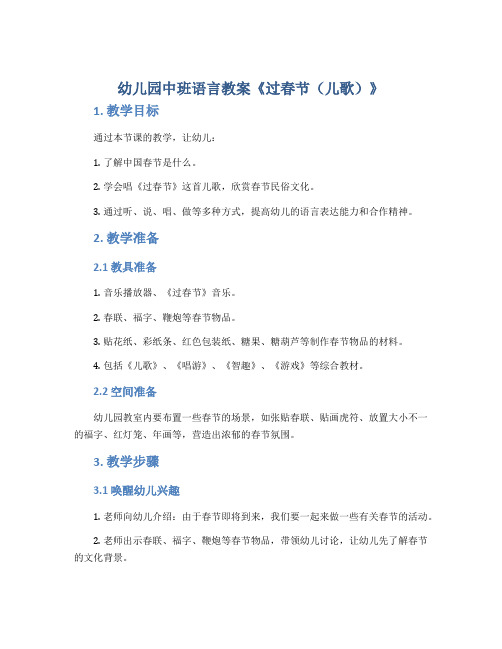 幼儿园中班语言教案《过春节（儿歌）》

1. 教学目标

通过本节课的教学，让幼儿：

1. 了解中国春节是什么。

2. 学会唱《过春节》这首儿歌，欣赏春节民俗文化。

3. 通过听、说、唱、做等多种方式，提高幼儿的语言表达能力和合作精神。

2. 教学准备

2.1 教具准备

1. 音乐播放器、《过春节》音乐。

2. 春联、福字、鞭炮等春节物品。

3. 贴花纸、彩纸条、红色包装纸、糖果、糖葫芦等制作春节物品的材料。

4. 包括《儿歌》、《唱游》、《智趣》、《游戏》等综合教材。

2.2 空间准备

幼儿园教室内要布置一些春节的场景，如张贴春联、贴画虎符、放置大小不一的福字、红灯笼、年画等，营造出浓郁的春节氛围。

3. 教学步骤

3.1 唤醒幼儿兴趣

1. 老师向幼儿介绍：由于春节即将到来，我们要一起来做一些有关春节的活动。

2. 老师出示春联、福字、鞭炮等春节物品，带领幼儿讨论，让幼儿先了解春节的文化背景。